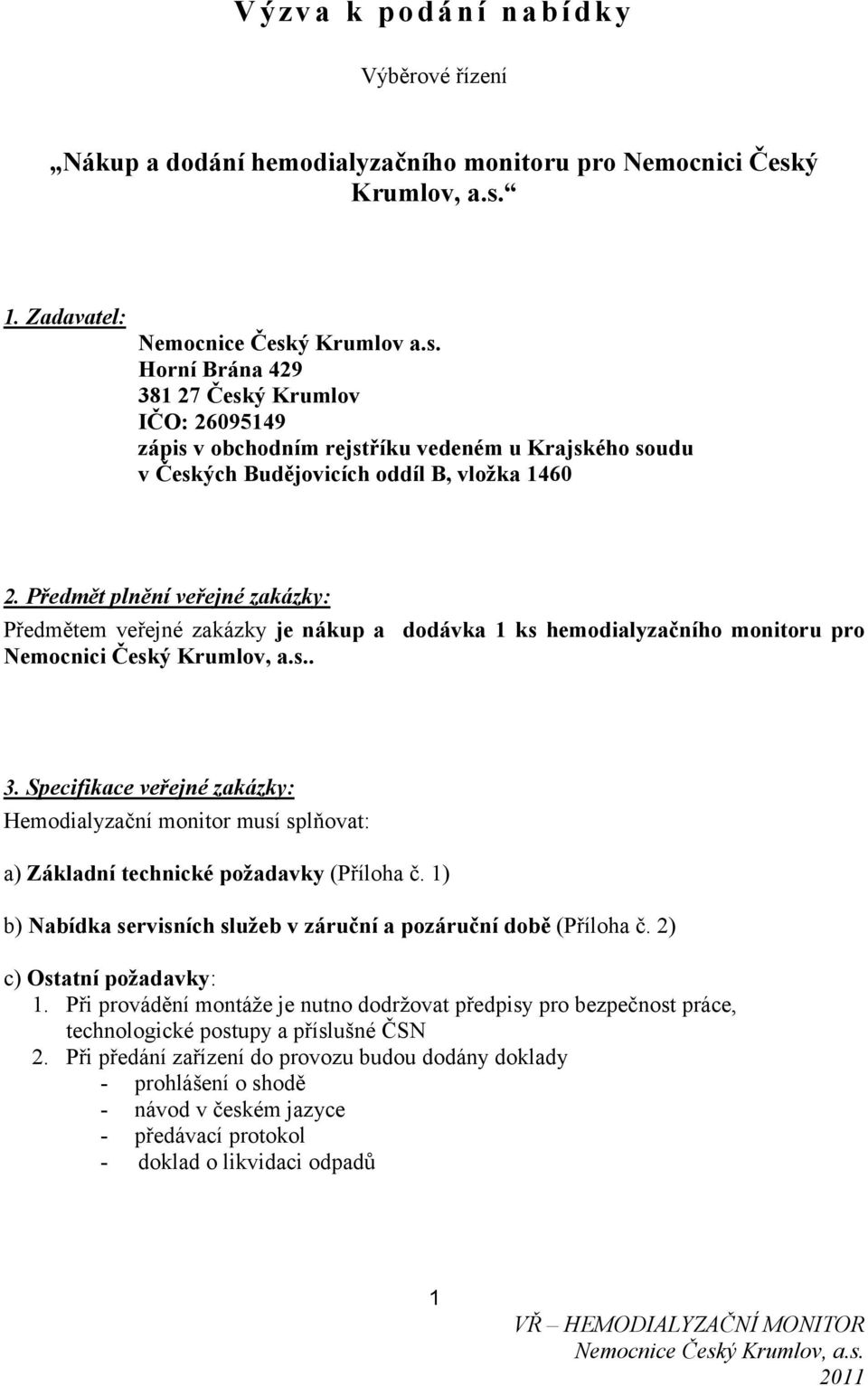 Výzva k podání nabídky

Výběrové řízení

„Nákup a dodání hemodialyzačního monitoru pro Nemocnici Český Krumlov, a.s.“

1. Zadavatel:
Nemocnice Český Krumlov a.s.
Horní Brána 429
381 27 Český Krumlov
IČO: 26095149
zápis v obchodním rejstříku vedeném u Krajského soudu v Českých Budějovicích oddíl B, vložka 1460

2. Předmět plnění veřejné zakázky:
Předmětem veřejné zakázky je nákup a dodávka 1 ks hemodialyzačního monitoru pro Nemocnici Český Krumlov, a.s..

3. Specifikace veřejné zakázky:
Hemodialyzační monitor musí splňovat:

a) Základní technické požadavky (Příloha č. 1)

b) Nabídka servisních služeb v záruční a pozáruční době (Příloha č. 2)

c) Ostatní požadavky:
1. Při provádění montáže je nutno dodržovat předpisy pro bezpečnost práce, technologické postupy a příslušné ČSN
2. Při předání zařízení do provozu budou dodány doklady
- prohlášení o shodě
- návod v českém jazyce
- předávací protokol
- doklad o likvidaci odpadů

1

VŘ – HEMODIALYZAČNÍ MONITOR
Nemocnice Český Krumlov, a.s.
2011